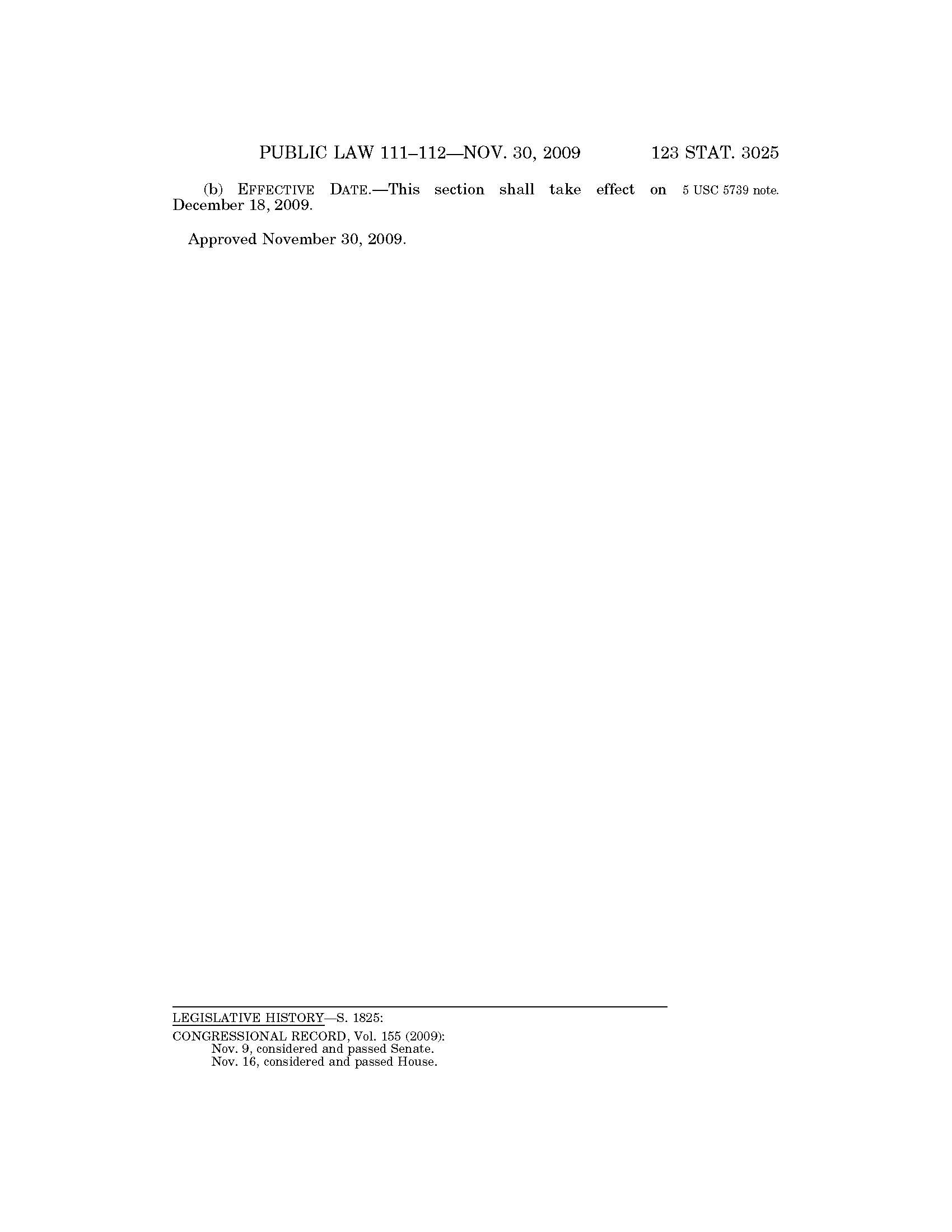 PUBLIC LAW 111–112—NOV. 30, 2009 123 STAT. 3025

(b) EFFECTIVE DATE.—This section shall take effect on December 18, 2009.

5 USC 5739 note.

Approved November 30, 2009.

LEGISLATIVE HISTORY—S. 1825:

CONGRESSIONAL RECORD, Vol. 155 (2009):
Nov. 9, considered and passed Senate.
Nov. 16, considered and passed House.